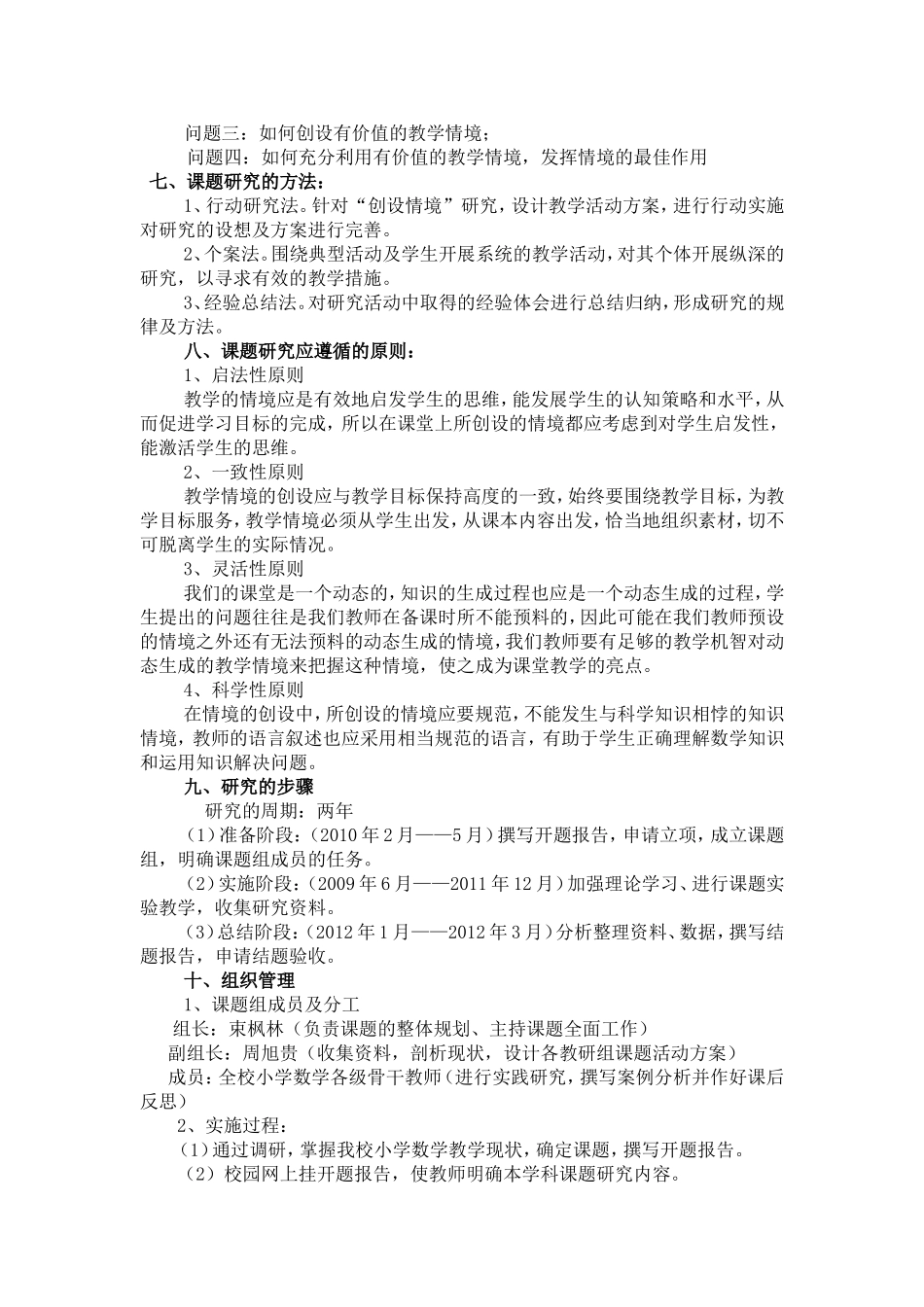 问题三：如何创设有价值的教学情境；

问题四：如何充分利用有价值的教学情境，发挥情境的最佳作用

七、课题研究的方法：

1、行动研究法。针对“创设情境”研究，设计教学活动方案，进行行动实施对研究的设想及方案进行完善。

2、个案法。围绕典型活动及学生开展系统的教学活动，对其个体开展纵深的研究，以寻求有效的教学措施。

3、经验总结法。对研究活动中取得的经验体会进行总结归纳，形成研究的规律及方法。

八、课题研究应遵循的原则：

1、启法性原则

教学的情境应是有效地启发学生的思维，能发展学生的认知策略和水平，从而促进学习目标的完成，所以在课堂上所创设的情境都应考虑到对学生启发性，能激活学生的思维。

2、一致性原则

教学情境的创设应与教学目标保持高度的一致，始终要围绕教学目标，为教学目标服务，教学情境必须从学生出发，从课本内容出发，恰当地组织素材，切不可脱离学生的实际情况。

3、灵活性原则

我们的课堂是一个动态的，知识的生成过程也应是一个动态生成的过程，学生提出的问题往往是我们教师在备课时所不能预料的，因此可能在我们教师预设的情境之外还有无法预料的动态生成的情境，我们教师要有足够的教学机智对动态生成的教学情境来把握这种情境，使之成为课堂教学的亮点。

4、科学性原则

在情境的创设中，所创设的情境应要规范，不能发生与科学知识相悖的知识情境，教师的语言叙述也应采用相当规范的语言，有助于学生正确理解数学知识和运用知识解决问题。

九、研究的步骤

研究的周期：两年

（1）准备阶段：（2010年2月——5月）撰写开题报告，申请立项，成立课题组，明确课题组成员的任务。

（2）实施阶段：（2009年6月——2011年12月）加强理论学习、进行课题实验教学，收集研究资料。

（3）总结阶段：（2012年1月——2012年3月）分析整理资料、数据，撰写结题报告，申请结题验收。

十、组织管理

1、课题组成员及分工

组长：束枫林（负责课题的整体规划、主持课题全面工作）

副组长：周旭贵（收集资料，剖析现状，设计各教研组课题活动方案）

成员：全校小学数学各级骨干教师（进行实践研究，撰写案例分析并作好课后反思）

2、实施过程：

（1）通过调研，掌握我校小学数学教学现状，确定课题，撰写开题报告。

（2）校园网上挂开题报告，使教师明确本学科课题研究内容。